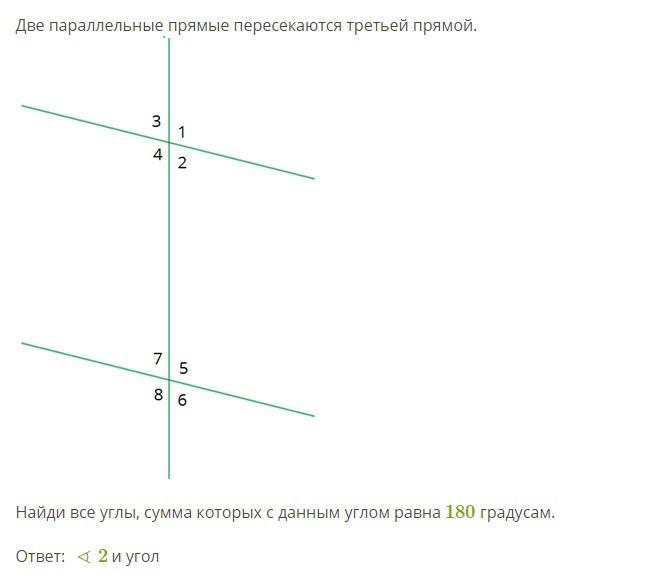 Две параллельные прямые пересекаются третьей прямой.

3
1
4
2

7
5
8
6

Найди все углы, сумма которых с данным углом равна $180$ градусам.

Ответ: $\sphericalangle 2$ и угол